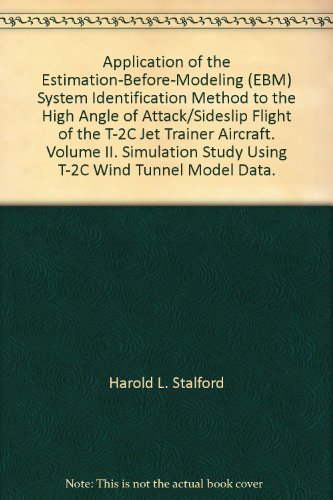 Application of the Estimation-Before-Modeling (EBM) System Identification Method to the High Angle of Attack/Sideslip Flight of the T-2C Jet Trainer Aircraft. Volume II. Simulation Study Using T-2C Wind Tunnel Model Data.

Harold L. Stalford

Note: This is not the actual book cover